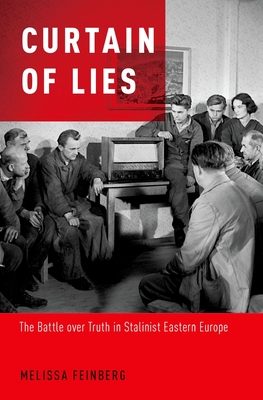 CURTAIN OF LIES

The Battle over Truth in Stalinist Eastern Europe

MELISSA FEINBERG